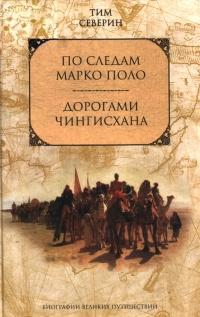 ТИМ СЕВЕРИН

ПО СЛЕДАМ МАРКО ПОЛО

ДОРОГАМИ ЧИНГИСХАНА

БИОГРАФИИ ВЕЛИКИХ ПУТЕШЕСТВИЙ